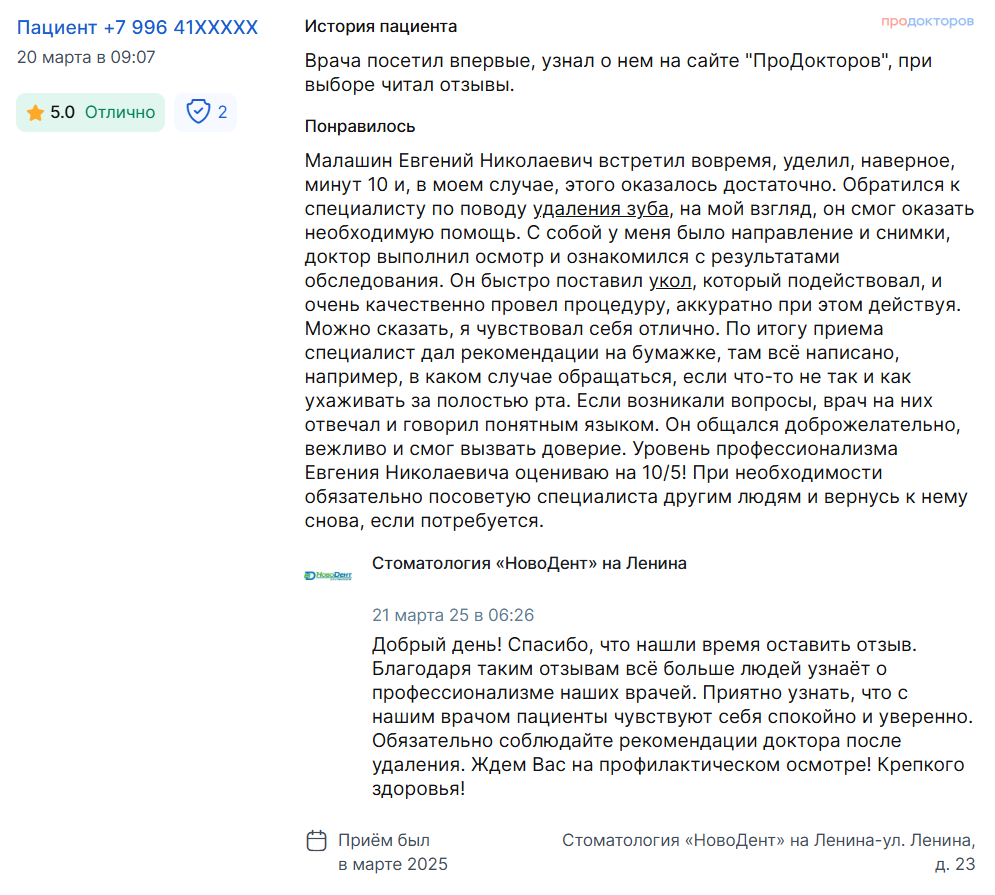 Пациент +7 996 41XXXXX
20 марта в 09:07

5.0 Отлично
2

История пациента

продокторов

Врача посетил впервые, узнал о нем на сайте "ПроДокторов", при выборе читал отзывы.

Понравилось

Малашин Евгений Николаевич встретил вовремя, уделил, наверное, минут 10 и, в моем случае, этого оказалось достаточно. Обратился к специалисту по поводу удаления зуба, на мой взгляд, он смог оказать необходимую помощь. С собой у меня было направление и снимки, доктор выполнил осмотр и ознакомился с результатами обследования. Он быстро поставил укол, который подействовал, и очень качественно провел процедуру, аккуратно при этом действуя. Можно сказать, я чувствовал себя отлично. По итогу приема специалист дал рекомендации на бумажке, там всё написано, например, в каком случае обращаться, если что-то не так и как ухаживать за полостью рта. Если возникали вопросы, врач на них отвечал и говорил понятным языком. Он общался доброжелательно, вежливо и смог вызвать доверие. Уровень профессионализма Евгения Николаевича оцениваю на 10/5! При необходимости обязательно посоветую специалиста другим людям и вернусь к нему снова, если потребуется.

НовоДент

Стоматология «НовоДент» на Ленина

21 марта 25 в 06:26

Добрый день! Спасибо, что нашли время оставить отзыв. Благодаря таким отзывам всё больше людей узнаёт о профессионализме наших врачей. Приятно узнать, что с нашим врачом пациенты чувствуют себя спокойно и уверенно. Обязательно соблюдайте рекомендации доктора после удаления. Ждем Вас на профилактическом осмотре! Крепкого здоровья!

Приём был в марте 2025

Стоматология «НовоДент» на Ленина-ул. Ленина, д. 23